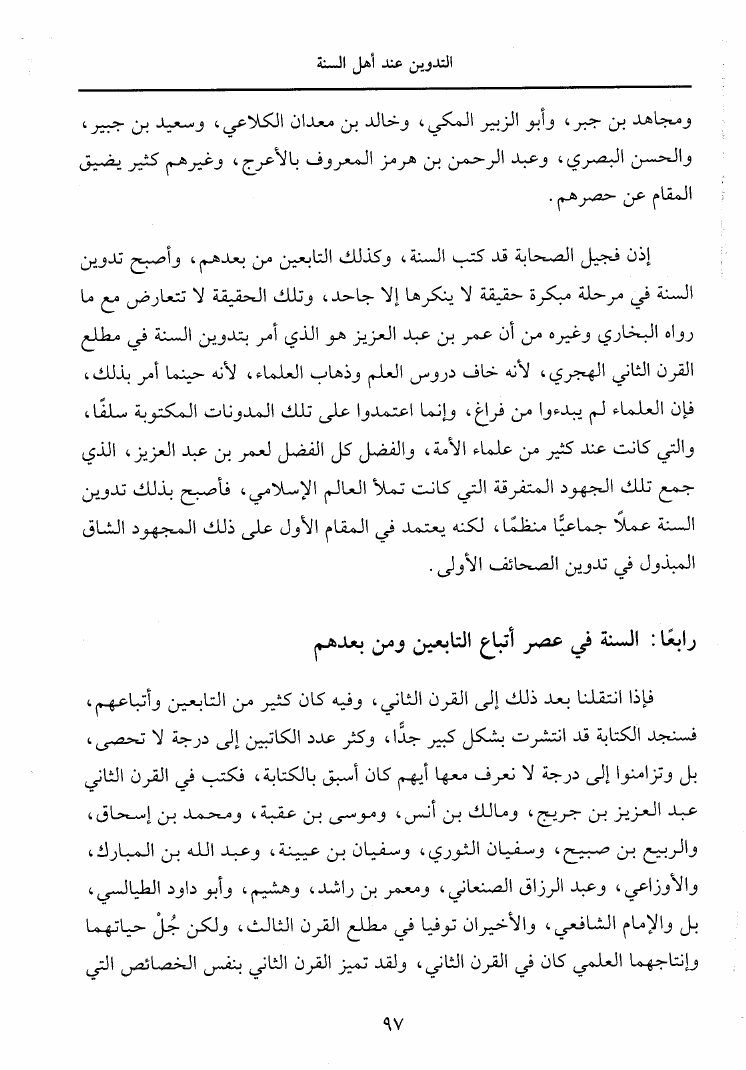 التدوين عند أهل السنة

ومجاهد بن جبر، وأبو الزبير المكي، وخالد بن معدان الكلاعي، وسعيد بن جبير، والحسن البصري، وعبد الرحمن بن هرمز المعروف بالأعرج، وغيرهم كثير يضيق المقام عن حصرهم.

إذن فجيل الصحابة قد كتب السنة، وكذلك التابعين من بعدهم، وأصبح تدوين السنة في مرحلة مبكرة حقيقة لا ينكرها إلا جاحد، وتلك الحقيقة لا تتعارض مع ما رواه البخاري وغيره من أن عمر بن عبد العزيز هو الذي أمر بتدوين السنة في مطلع القرن الثاني الهجري، لأنه خاف دروس العلم وذهاب العلماء، لأنه حينما أمر بذلك، فإن العلماء لم يبدءوا من فراغ، وإنما اعتمدوا على تلك المدونات المكتوبة سلفًا، والتي كانت عند كثير من علماء الأمة، والفضل كل الفضل لعمر بن عبد العزيز، الذي جمع تلك الجهود المتفرقة التي كانت تملأ العالم الإسلامي، فأصبح بذلك تدوين السنة عملاً جماعيًّا منظمًا، لكنه يعتمد في المقام الأول على ذلك المجهود الشاق المبذول في تدوين الصحائف الأولى.

رابعًا: السنة في عصر أتباع التابعين ومن بعدهم

فإذا انتقلنا بعد ذلك إلى القرن الثاني، وفيه كان كثير من التابعين وأتباعهم، فسنجد الكتابة قد انتشرت بشكل كبير جدًّا، وكثر عدد الكاتبين إلى درجة لا تحصى، بل وتزامنوا إلى درجة لا نعرف معها أيهم كان أسبق بالكتابة، فكتب في القرن الثاني عبد العزيز بن جريج، ومالك بن أنس، وموسى بن عقبة، ومحمد بن إسحاق، والربيع بن صبيح، وسفيان الثوري، وسفيان بن عيينة، وعبد الله بن المبارك، والأوزاعي، وعبد الرزاق الصنعاني، ومعمر بن راشد، وهشيم، وأبو داود الطيالسي، بل والإمام الشافعي، والأخيران توفيا في مطلع القرن الثالث، ولكن جُلّ حياتهما وإنتاجهما العلمي كان في القرن الثاني، ولقد تميز القرن الثاني بنفس الخصائص التي

٩٧